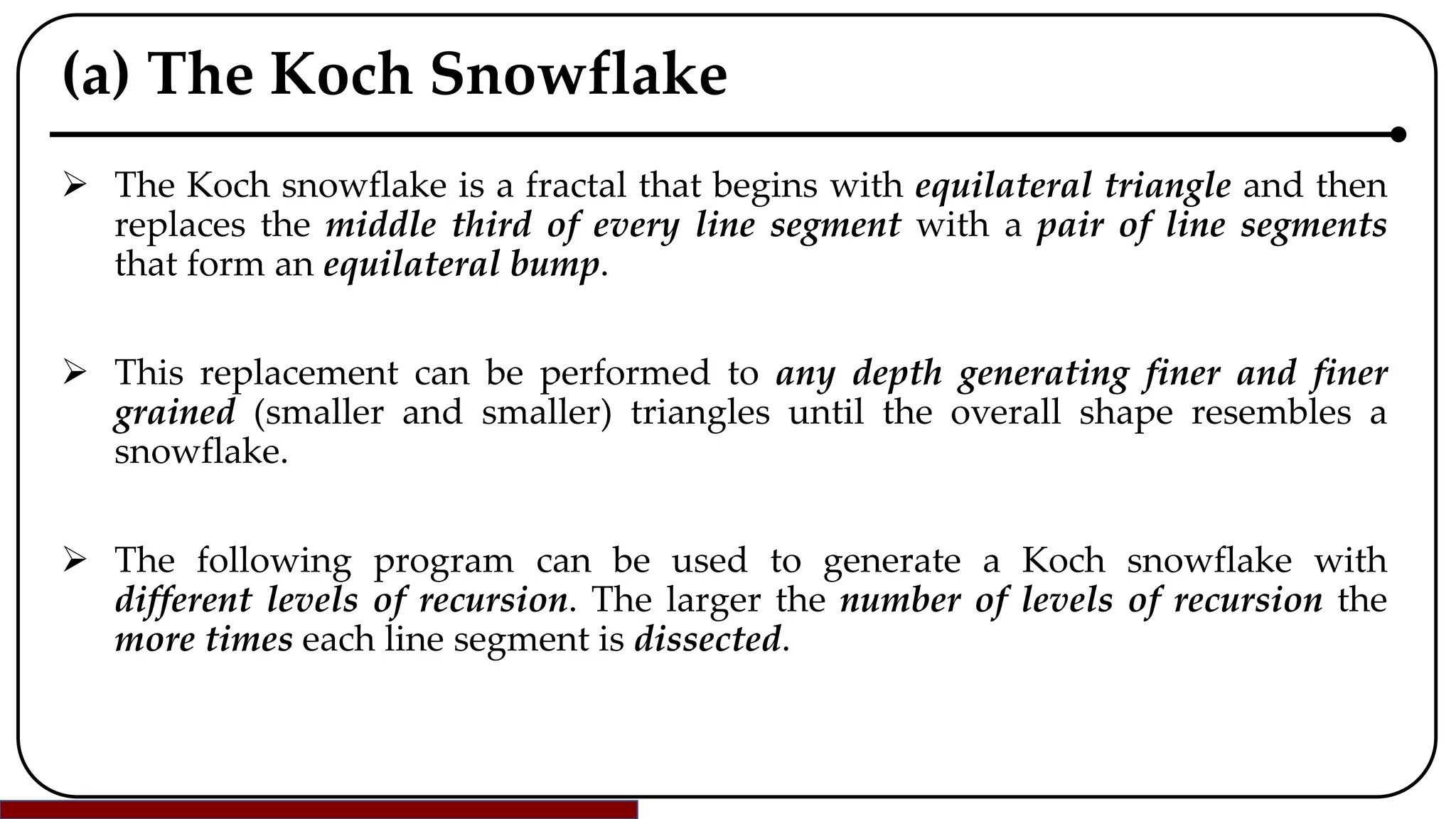 (a) The Koch Snowflake

➢ The Koch snowflake is a fractal that begins with equilateral triangle and then replaces the middle third of every line segment with a pair of line segments that form an equilateral bump.

➢ This replacement can be performed to any depth generating finer and finer grained (smaller and smaller) triangles until the overall shape resembles a snowflake.

➢ The following program can be used to generate a Koch snowflake with different levels of recursion. The larger the number of levels of recursion the more times each line segment is dissected.